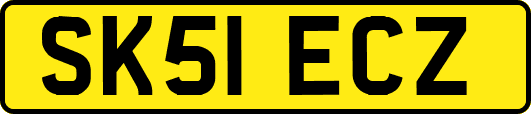 SK51 ECZ